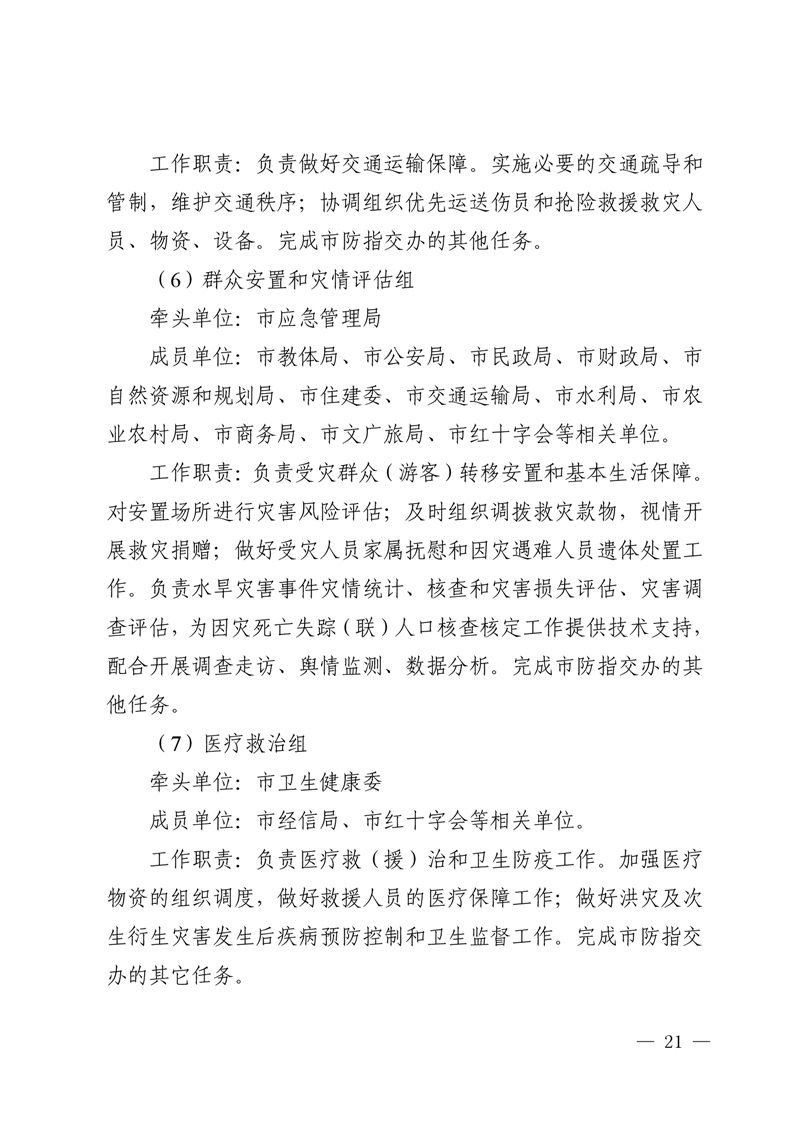 工作职责：负责做好交通运输保障。实施必要的交通疏导和管制，维护交通秩序；协调组织优先运送伤员和抢险救援救灾人员、物资、设备。完成市防指交办的其他任务。

（6）群众安置和灾情评估组

牵头单位：市应急管理局

成员单位：市教体局、市公安局、市民政局、市财政局、市自然资源和规划局、市住建委、市交通运输局、市水利局、市农业农村局、市商务局、市文广旅局、市红十字会等相关单位。

工作职责：负责受灾群众（游客）转移安置和基本生活保障。对安置场所进行灾害风险评估；及时组织调拨救灾款物，视情开展救灾捐赠；做好受灾人员家属抚慰和因灾遇难人员遗体处置工作。负责水旱灾害事件灾情统计、核查和灾害损失评估、灾害调查评估，为因灾死亡失踪（联）人口核查核定工作提供技术支持，配合开展调查走访、舆情监测、数据分析。完成市防指交办的其他任务。

（7）医疗救治组

牵头单位：市卫生健康委

成员单位：市经信局、市红十字会等相关单位。

工作职责：负责医疗救（援）治和卫生防疫工作。加强医疗物资的组织调度，做好救援人员的医疗保障工作；做好洪灾及次生衍生灾害发生后疾病预防控制和卫生监督工作。完成市防指交办的其它任务。

— 21 —